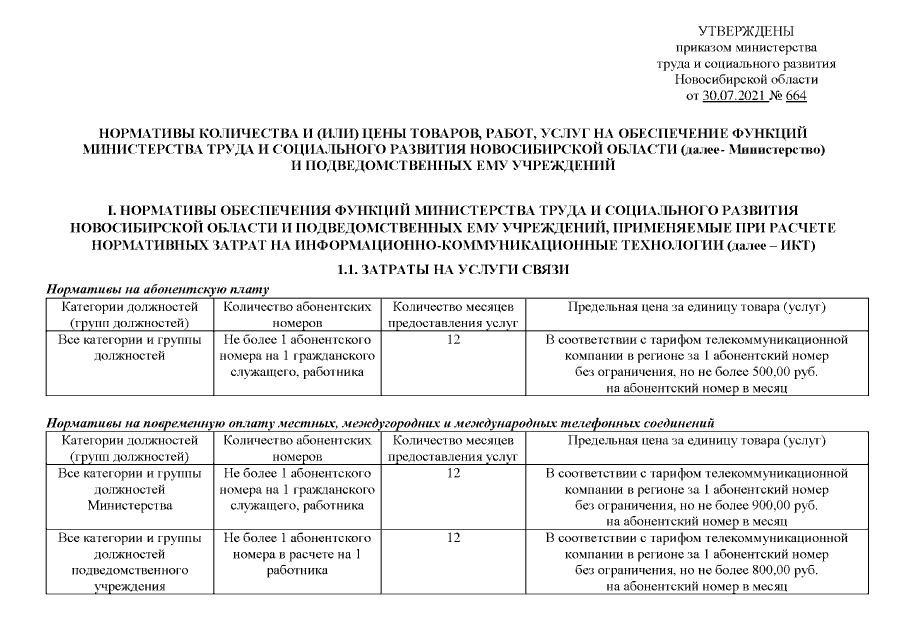 УТВЕРЖДЕНЫ
приказом министерства
труда и социального развития
Новосибирской области
от 30.07.2021 № 664

НОРМАТИВЫ КОЛИЧЕСТВА И (ИЛИ) ЦЕНЫ ТОВАРОВ, РАБОТ, УСЛУГ НА ОБЕСПЕЧЕНИЕ ФУНКЦИЙ МИНИСТЕРСТВА ТРУДА И СОЦИАЛЬНОГО РАЗВИТИЯ НОВОСИБИРСКОЙ ОБЛАСТИ (далее- Министерство) И ПОДВЕДОМСТВЕННЫХ ЕМУ УЧРЕЖДЕНИЙ

I. НОРМАТИВЫ ОБЕСПЕЧЕНИЯ ФУНКЦИЙ МИНИСТЕРСТВА ТРУДА И СОЦИАЛЬНОГО РАЗВИТИЯ НОВОСИБИРСКОЙ ОБЛАСТИ И ПОДВЕДОМСТВЕННЫХ ЕМУ УЧРЕЖДЕНИЙ, ПРИМЕНЯЕМЫЕ ПРИ РАСЧЕТЕ НОРМАТИВНЫХ ЗАТРАТ НА ИНФОРМАЦИОННО-КОММУНИКАЦИОННЫЕ ТЕХНОЛОГИИ (далее – ИКТ)

1.1. ЗАТРАТЫ НА УСЛУГИ СВЯЗИ

Нормативы на абонентскую плату

| Категории должностей (групп должностей) | Количество абонентских номеров | Количество месяцев предоставления услуг | Предельная цена за единицу товара (услуг) |
|---|---|---|---|
| Все категории и группы должностей | Не более 1 абонентского номера на 1 гражданского служащего, работника | 12 | В соответствии с тарифом телекоммуникационной компании в регионе за 1 абонентский номер без ограничения, но не более 500,00 руб. на абонентский номер в месяц |

Нормативы на повременную оплату местных, междугородних и международных телефонных соединений

| Категории должностей (групп должностей) | Количество абонентских номеров | Количество месяцев предоставления услуг | Предельная цена за единицу товара (услуг) |
|---|---|---|---|
| Все категории и группы должностей Министерства | Не более 1 абонентского номера на 1 гражданского служащего, работника | 12 | В соответствии с тарифом телекоммуникационной компании в регионе за 1 абонентский номер без ограничения, но не более 900,00 руб. на абонентский номер в месяц |
| Все категории и группы должностей подведомственного учреждения | Не более 1 абонентского номера в расчете на 1 работника | 12 | В соответствии с тарифом телекоммуникационной компании в регионе за 1 абонентский номер без ограничения, но не более 800,00 руб. на абонентский номер в месяц |